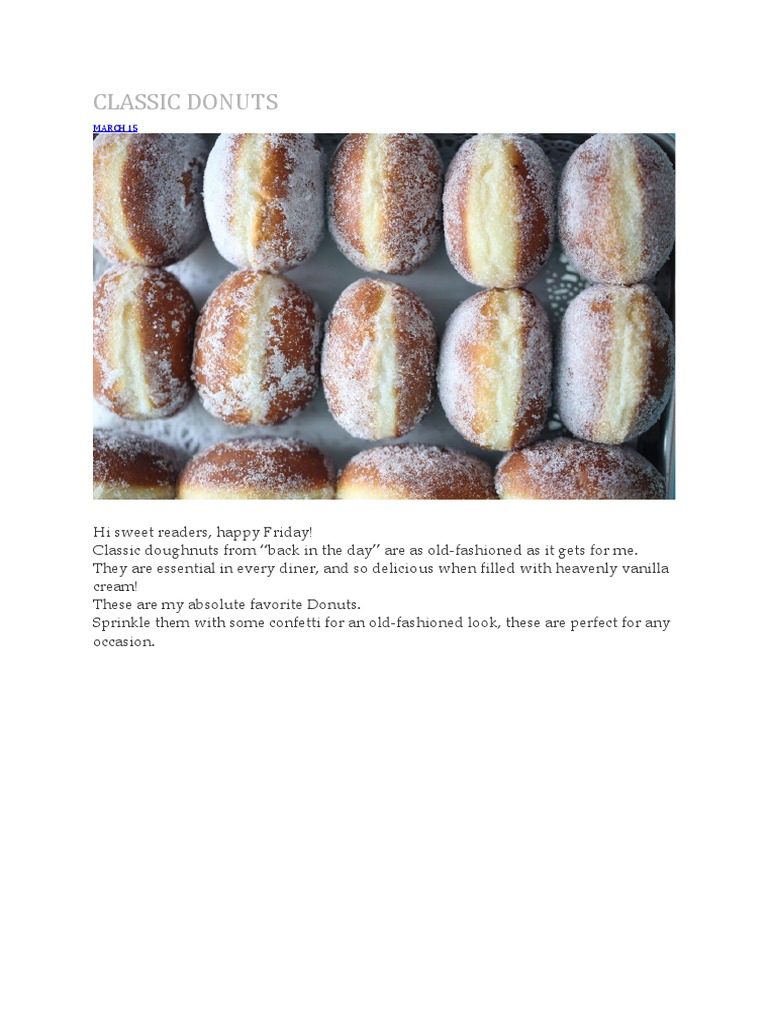 CLASSIC DONUTS

MARCH 15

Hi sweet readers, happy Friday!
Classic doughnuts from "back in the day" are as old-fashioned as it gets for me.
They are essential in every diner, and so delicious when filled with heavenly vanilla cream!
These are my absolute favorite Donuts.
Sprinkle them with some confetti for an old-fashioned look, these are perfect for any occasion.